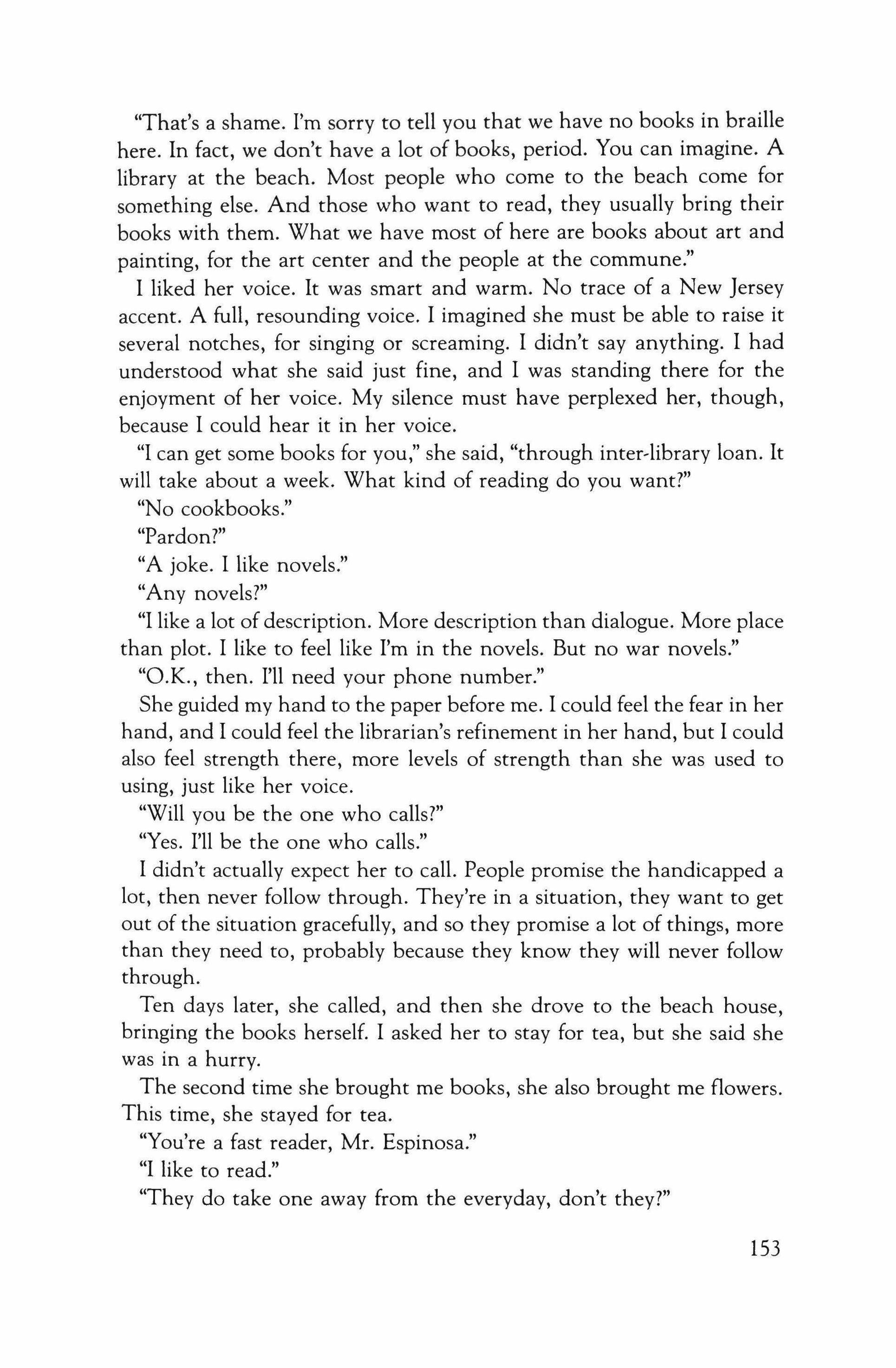 "That's a shame. I'm sorry to tell you that we have no books in braille here. In fact, we don't have a lot of books, period. You can imagine. A library at the beach. Most people who come to the beach come for something else. And those who want to read, they usually bring their books with them. What we have most of here are books about art and painting, for the art center and the people at the commune."

I liked her voice. It was smart and warm. No trace of a New Jersey accent. A full, resounding voice. I imagined she must be able to raise it several notches, for singing or screaming. I didn't say anything. I had understood what she said just fine, and I was standing there for the enjoyment of her voice. My silence must have perplexed her, though, because I could hear it in her voice.

"I can get some books for you," she said, "through inter-library loan. It will take about a week. What kind of reading do you want?"

"No cookbooks."

"Pardon?"

"A joke. I like novels."

"Any novels?"

"I like a lot of description. More description than dialogue. More place than plot. I like to feel like I'm in the novels. But no war novels."

"O.K., then. I'll need your phone number."

She guided my hand to the paper before me. I could feel the fear in her hand, and I could feel the librarian's refinement in her hand, but I could also feel strength there, more levels of strength than she was used to using, just like her voice.

"Will you be the one who calls?"

"Yes. I'll be the one who calls."

I didn't actually expect her to call. People promise the handicapped a lot, then never follow through. They're in a situation, they want to get out of the situation gracefully, and so they promise a lot of things, more than they need to, probably because they know they will never follow through.

Ten days later, she called, and then she drove to the beach house, bringing the books herself. I asked her to stay for tea, but she said she was in a hurry.

The second time she brought me books, she also brought me flowers. This time, she stayed for tea.

"You're a fast reader, Mr. Espinosa."

"I like to read."

"They do take one away from the everyday, don't they?"

153